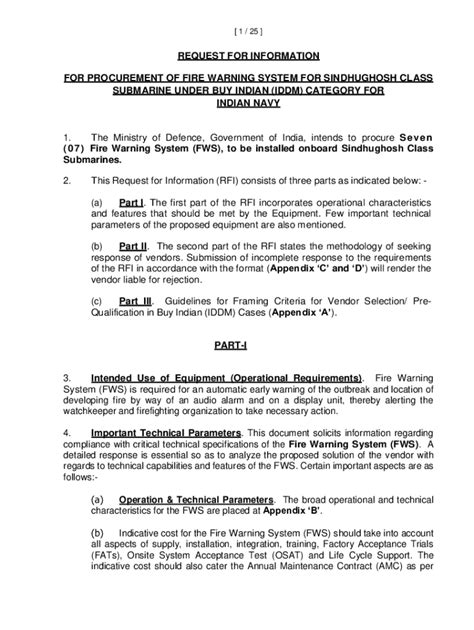 [ 1 / 25 ]

REQUEST FOR INFORMATION

FOR PROCUREMENT OF FIRE WARNING SYSTEM FOR SINDHUGHOSH CLASS SUBMARINE UNDER BUY INDIAN (IDDM) CATEGORY FOR INDIAN NAVY

1. The Ministry of Defence, Government of India, intends to procure Seven (07) Fire Warning System (FWS), to be installed onboard Sindhughosh Class Submarines.

2. This Request for Information (RFI) consists of three parts as indicated below: -

(a) Part I. The first part of the RFI incorporates operational characteristics and features that should be met by the Equipment. Few important technical parameters of the proposed equipment are also mentioned.

(b) Part II. The second part of the RFI states the methodology of seeking response of vendors. Submission of incomplete response to the requirements of the RFI in accordance with the format (Appendix 'C' and 'D') will render the vendor liable for rejection.

(c) Part III. Guidelines for Framing Criteria for Vendor Selection/ Pre-Qualification in Buy Indian (IDDM) Cases (Appendix 'A').

PART-I

3. Intended Use of Equipment (Operational Requirements). Fire Warning System (FWS) is required for an automatic early warning of the outbreak and location of developing fire by way of an audio alarm and on a display unit, thereby alerting the watchkeeper and firefighting organization to take necessary action.

4. Important Technical Parameters. This document solicits information regarding compliance with critical technical specifications of the Fire Warning System (FWS). A detailed response is essential so as to analyze the proposed solution of the vendor with regards to technical capabilities and features of the FWS. Certain important aspects are as follows:-

(a) Operation & Technical Parameters. The broad operational and technical characteristics for the FWS are placed at Appendix 'B'.

(b) Indicative cost for the Fire Warning System (FWS) should take into account all aspects of supply, installation, integration, training, Factory Acceptance Trials (FATs), Onsite System Acceptance Test (OSAT) and Life Cycle Support. The indicative cost should also cater the Annual Maintenance Contract (AMC) as per